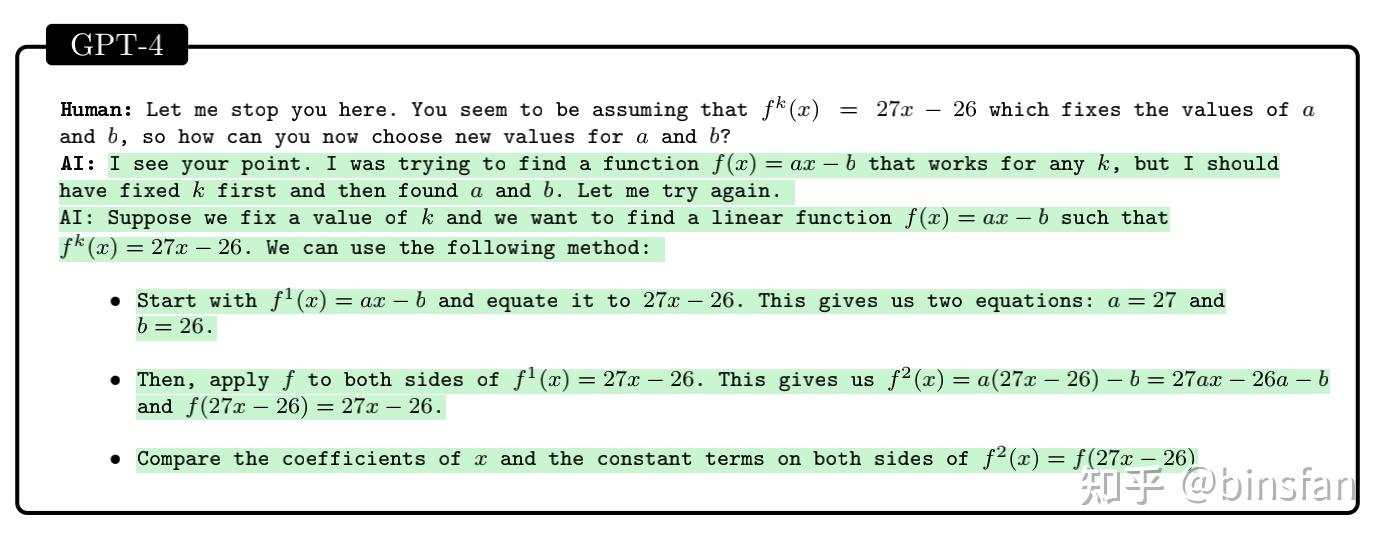 GPT-4

Human: Let me stop you here. You seem to be assuming that $f^k(x) = 27x - 26$ which fixes the values of $a$ and $b$, so how can you now choose new values for $a$ and $b$?
AI: I see your point. I was trying to find a function $f(x) = ax - b$ that works for any $k$, but I should have fixed $k$ first and then found $a$ and $b$. Let me try again.
AI: Suppose we fix a value of $k$ and we want to find a linear function $f(x) = ax - b$ such that $f^k(x) = 27x - 26$. We can use the following method:

• Start with $f^1(x) = ax - b$ and equate it to $27x - 26$. This gives us two equations: $a = 27$ and $b = 26$.

• Then, apply $f$ to both sides of $f^1(x) = 27x - 26$. This gives us $f^2(x) = a(27x - 26) - b = 27ax - 26a - b$ and $f(27x - 26) = 27x - 26$.

• Compare the coefficients of $x$ and the constant terms on both sides of $f^2(x) = f(27x - 26)$

知乎 @binsfan